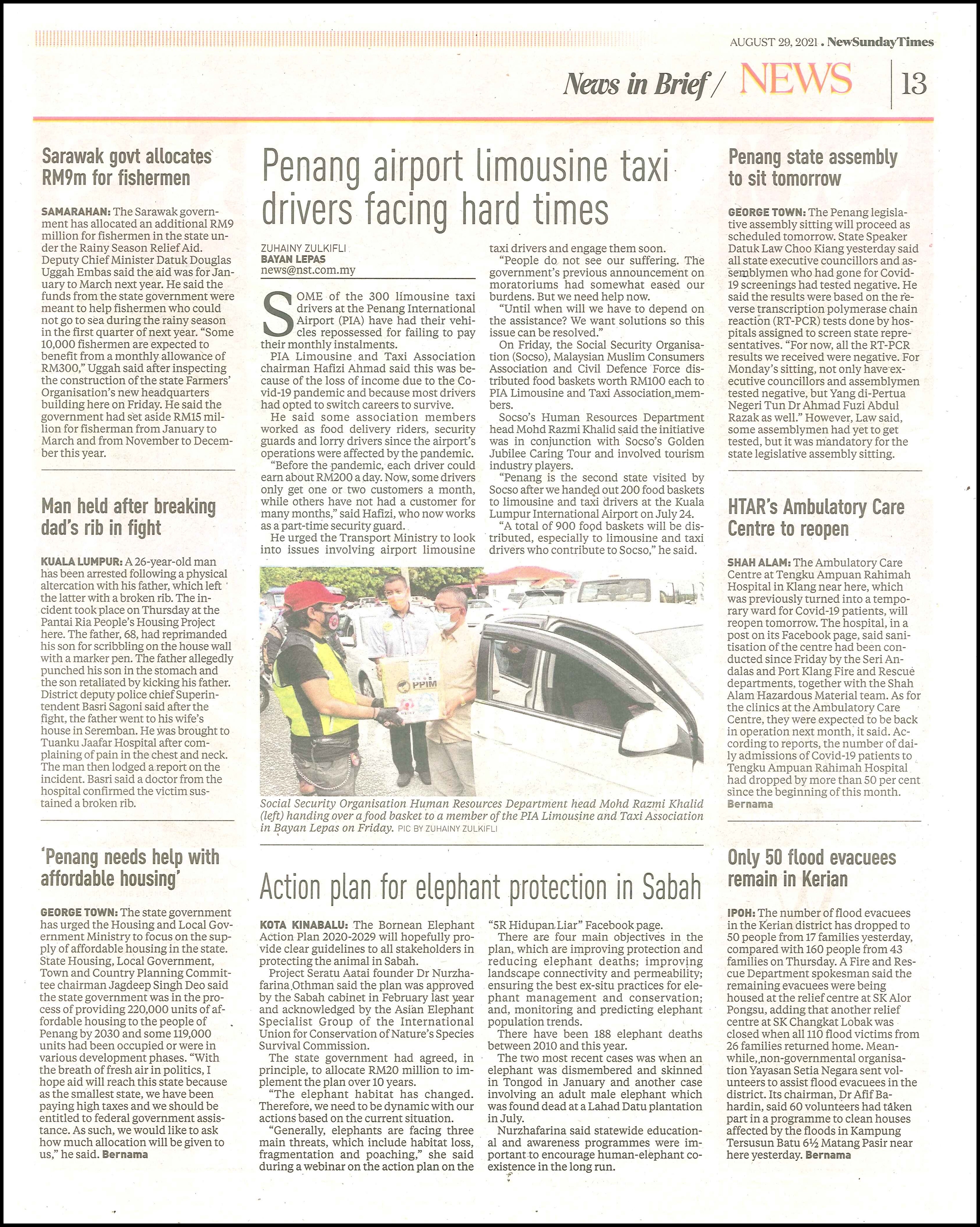 AUGUST 29, 2021 . NewSundayTimes

News in Brief / NEWS | 13

Sarawak govt allocates RM9m for fishermen

SAMARAHAN: The Sarawak government has allocated an additional RM9 million for fishermen in the state under the Rainy Season Relief Aid. Deputy Chief Minister Datuk Douglas Uggah Embas said the aid was for January to March next year. He said the funds from the state government were meant to help fishermen who could not go to sea during the rainy season in the first quarter of next year. "Some 10,000 fishermen are expected to benefit from a monthly allowance of RM300," Uggah said after inspecting the construction of the state Farmers' Organisation's new headquarters building here on Friday. He said the government had set aside RM15 million for fisherman from January to March and from November to December this year.

Man held after breaking dad's rib in fight

KUALA LUMPUR: A 26-year-old man has been arrested following a physical altercation with his father, which left the latter with a broken rib. The incident took place on Thursday at the Pantai Ria People's Housing Project here. The father, 68, had reprimanded his son for scribbling on the house wall with a marker pen. The father allegedly punched his son in the stomach and the son retaliated by kicking his father. District deputy police chief Superintendent Basri Sagoni said after the fight, the father went to his wife's house in Seremban. He was brought to Tuanku Jaafar Hospital after complaining of pain in the chest and neck. The man then lodged a report on the incident. Basri said a doctor from the hospital confirmed the victim sustained a broken rib.

'Penang needs help with affordable housing'

GEORGE TOWN: The state government has urged the Housing and Local Government Ministry to focus on the supply of affordable housing in the state. State Housing, Local Government, Town and Country Planning Committee chairman Jagdeep Singh Deo said the state government was in the process of providing 220,000 units of affordable housing to the people of Penang by 2030 and some 119,000 units had been occupied or were in various development phases. "With the breath of fresh air in politics, I hope aid will reach this state because as the smallest state, we have been paying high taxes and we should be entitled to federal government assistance. As such, we would like to ask how much allocation will be given to us," he said. Bernama

Penang airport limousine taxi drivers facing hard times

ZUHAINY ZULKIFLI
BAYAN LEPAS
news@nst.com.my

SOME of the 300 limousine taxi drivers at the Penang International Airport (PIA) have had their vehicles repossessed for failing to pay their monthly instalments.

PIA Limousine and Taxi Association chairman Hafizi Ahmad said this was because of the loss of income due to the Covid-19 pandemic and because most drivers had opted to switch careers to survive.

He said some association members worked as food delivery riders, security guards and lorry drivers since the airport's operations were affected by the pandemic.

"Before the pandemic, each driver could earn about RM200 a day. Now, some drivers only get one or two customers a month, while others have not had a customer for many months," said Hafizi, who now works as a part-time security guard.

He urged the Transport Ministry to look into issues involving airport limousine taxi drivers and engage them soon.

"People do not see our suffering. The government's previous announcement on moratoriums had somewhat eased our burdens. But we need help now.

"Until when will we have to depend on the assistance? We want solutions so this issue can be resolved."

On Friday, the Social Security Organisation (Socso), Malaysian Muslim Consumers Association and Civil Defence Force distributed food baskets worth RM100 each to PIA Limousine and Taxi Association members.

Socso's Human Resources Department head Mohd Razmi Khalid said the initiative was in conjunction with Socso's Golden Jubilee Caring Tour and involved tourism industry players.

"Penang is the second state visited by Socso after we handed out 200 food baskets to limousine and taxi drivers at the Kuala Lumpur International Airport on July 24.

"A total of 900 food baskets will be distributed, especially to limousine and taxi drivers who contribute to Socso," he said.

PPIM

Social Security Organisation Human Resources Department head Mohd Razmi Khalid (left) handing over a food basket to a member of the PIA Limousine and Taxi Association in Bayan Lepas on Friday. PIC BY ZUHAINY ZULKIFLI

Action plan for elephant protection in Sabah

KOTA KINABALU: The Bornean Elephant Action Plan 2020-2029 will hopefully provide clear guidelines to all stakeholders in protecting the animal in Sabah.

Project Seratu Aatai founder Dr Nurzhafarina Othman said the plan was approved by the Sabah cabinet in February last year and acknowledged by the Asian Elephant Specialist Group of the International Union for Conservation of Nature's Species Survival Commission.

The state government had agreed, in principle, to allocate RM20 million to implement the plan over 10 years.

"The elephant habitat has changed. Therefore, we need to be dynamic with our actions based on the current situation.

"Generally, elephants are facing three main threats, which include habitat loss, fragmentation and poaching," she said during a webinar on the action plan on the "5R Hidupan Liar" Facebook page.

There are four main objectives in the plan, which are improving protection and reducing elephant deaths; improving landscape connectivity and permeability; ensuring the best ex-situ practices for elephant management and conservation; and, monitoring and predicting elephant population trends.

There have been 188 elephant deaths between 2010 and this year.

The two most recent cases was when an elephant was dismembered and skinned in Tongod in January and another case involving an adult male elephant which was found dead at a Lahad Datu plantation in July.

Nurzhafarina said statewide educational and awareness programmes were important to encourage human-elephant coexistence in the long run.

Penang state assembly to sit tomorrow

GEORGE TOWN: The Penang legislative assembly sitting will proceed as scheduled tomorrow. State Speaker Datuk Law Choo Kiang yesterday said all state executive councillors and assemblymen who had gone for Covid-19 screenings had tested negative. He said the results were based on the reverse transcription polymerase chain reaction (RT-PCR) tests done by hospitals assigned to screen state representatives. "For now, all the RT-PCR results we received were negative. For Monday's sitting, not only have executive councillors and assemblymen tested negative, but Yang di-Pertua Negeri Tun Dr Ahmad Fuzi Abdul Razak as well." However, Law said, some assemblymen had yet to get tested, but it was mandatory for the state legislative assembly sitting.

HTAR's Ambulatory Care Centre to reopen

SHAH ALAM: The Ambulatory Care Centre at Tengku Ampuan Rahimah Hospital in Klang near here, which was previously turned into a temporary ward for Covid-19 patients, will reopen tomorrow. The hospital, in a post on its Facebook page, said sanitisation of the centre had been conducted since Friday by the Seri Andalas and Port Klang Fire and Rescue departments, together with the Shah Alam Hazardous Material team. As for the clinics at the Ambulatory Care Centre, they were expected to be back in operation next month, it said. According to reports, the number of daily admissions of Covid-19 patients to Tengku Ampuan Rahimah Hospital had dropped by more than 50 per cent since the beginning of this month. Bernama

Only 50 flood evacuees remain in Kerian

IPOH: The number of flood evacuees in the Kerian district has dropped to 50 people from 17 families yesterday, compared with 160 people from 43 families on Thursday. A Fire and Rescue Department spokesman said the remaining evacuees were being housed at the relief centre at SK Alor Pongsu, adding that another relief centre at SK Changkat Lobak was closed when all 110 flood victims from 26 families returned home. Meanwhile, non-governmental organisation Yayasan Setia Negara sent volunteers to assist flood evacuees in the district. Its chairman, Dr Afif Bahardin, said 60 volunteers had taken part in a programme to clean houses affected by the floods in Kampung Tersusun Batu 6½ Matang Pasir near here yesterday. Bernama